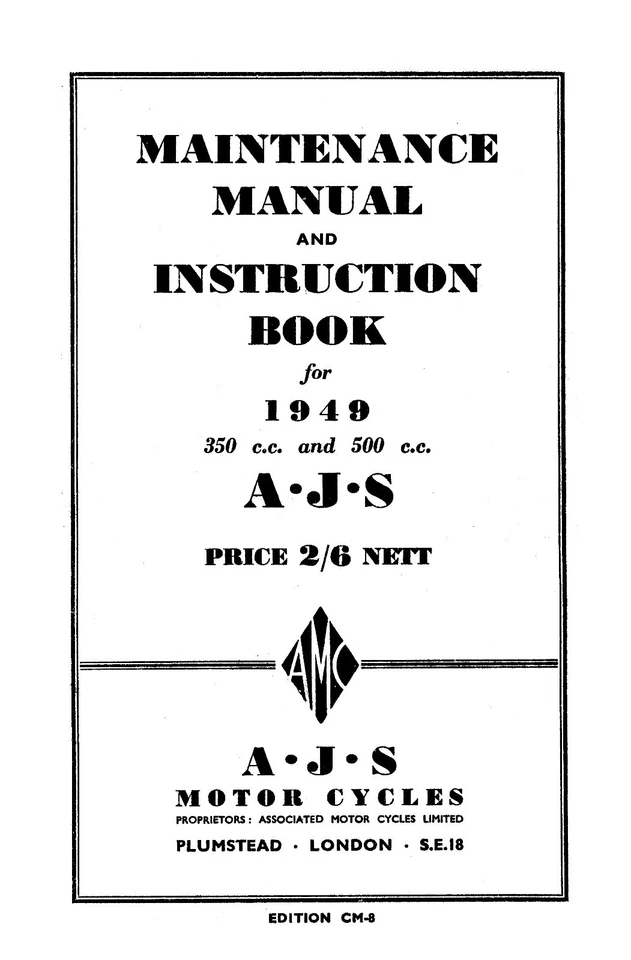 MAINTENANCE MANUAL

AND

INSTRUCTION BOOK

for

1949

350 c.c. and 500 c.c.

A·J·S

PRICE 2/6 NETT

AMC

A·J·S

MOTOR CYCLES

PROPRIETORS: ASSOCIATED MOTOR CYCLES LIMITED

PLUMSTEAD · LONDON · S.E.18

EDITION CM-8